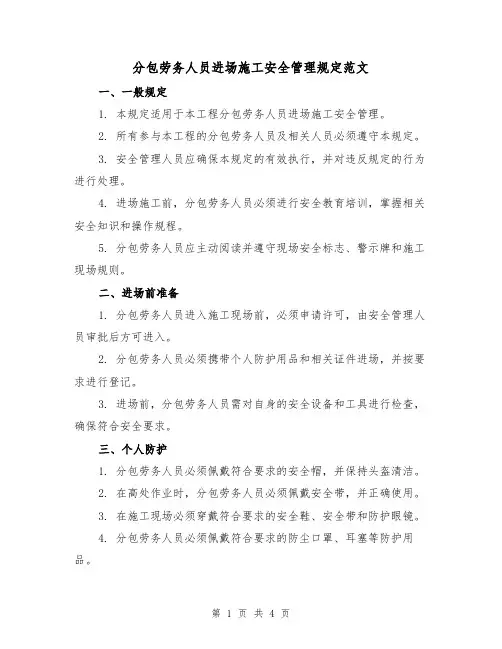 分包劳务人员进场施工安全管理规定范文

一、一般规定

1. 本规定适用于本工程分包劳务人员进场施工安全管理。

2. 所有参与本工程的分包劳务人员及相关人员必须遵守本规定。

3. 安全管理人员应确保本规定的有效执行，并对违反规定的行为进行处理。

4. 进场施工前，分包劳务人员必须进行安全教育培训，掌握相关安全知识和操作规程。

5. 分包劳务人员应主动阅读并遵守现场安全标志、警示牌和施工现场规则。

二、进场前准备

1. 分包劳务人员进入施工现场前，必须申请许可，由安全管理人员审批后方可进入。

2. 分包劳务人员必须携带个人防护用品和相关证件进场，并按要求进行登记。

3. 进场前，分包劳务人员需对自身的安全设备和工具进行检查，确保符合安全要求。

三、个人防护

1. 分包劳务人员必须佩戴符合要求的安全帽，并保持头盔清洁。

2. 在高处作业时，分包劳务人员必须佩戴安全带，并正确使用。

3. 在施工现场必须穿戴符合要求的安全鞋、安全带和防护眼镜。

4. 分包劳务人员必须佩戴符合要求的防尘口罩、耳塞等防护用品。

第 1 页 共 4 页